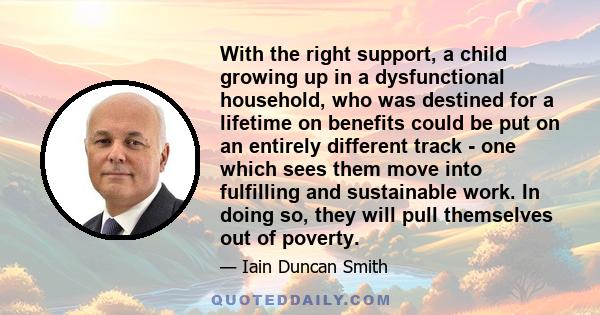 With the right support, a child growing up in a dysfunctional household, who was destined for a lifetime on benefits could be put on an entirely different track - one which sees them move into fulfilling and sustainable work. In doing so, they will pull themselves out of poverty.

— Iain Duncan Smith

QUOTEDDAILY.COM